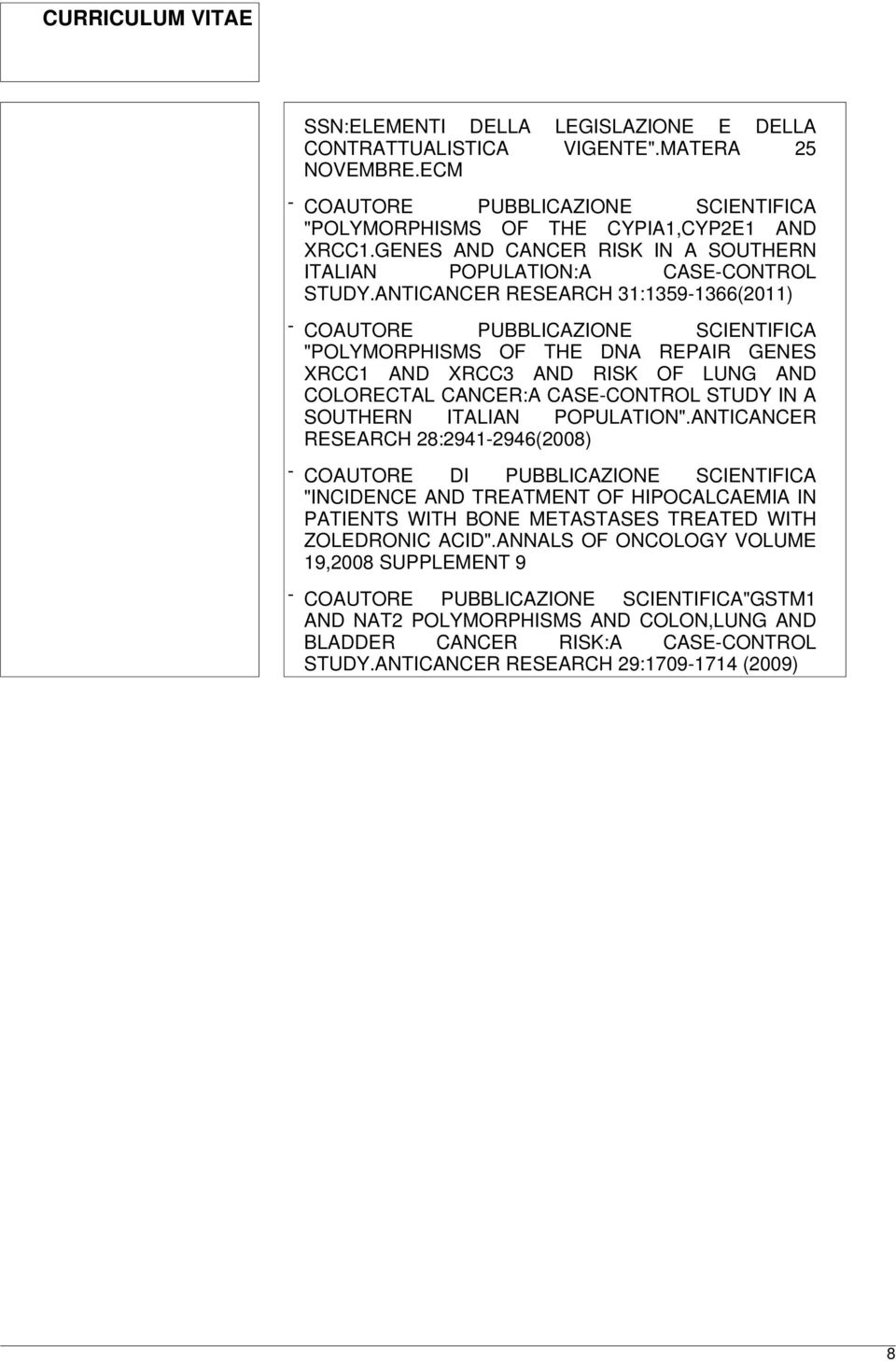 CURRICULUM VITAE

SSN:ELEMENTI DELLA LEGISLAZIONE E DELLA CONTRATTUALISTICA VIGENTE".MATERA 25 NOVEMBRE.ECM

- COAUTORE PUBBLICAZIONE SCIENTIFICA "POLYMORPHISMS OF THE CYPIA1,CYP2E1 AND XRCC1.GENES AND CANCER RISK IN A SOUTHERN ITALIAN POPULATION:A CASE-CONTROL STUDY.ANTICANCER RESEARCH 31:1359-1366(2011)

- COAUTORE PUBBLICAZIONE SCIENTIFICA "POLYMORPHISMS OF THE DNA REPAIR GENES XRCC1 AND XRCC3 AND RISK OF LUNG AND COLORECTAL CANCER:A CASE-CONTROL STUDY IN A SOUTHERN ITALIAN POPULATION".ANTICANCER RESEARCH 28:2941-2946(2008)

- COAUTORE DI PUBBLICAZIONE SCIENTIFICA "INCIDENCE AND TREATMENT OF HIPOCALCAEMIA IN PATIENTS WITH BONE METASTASES TREATED WITH ZOLEDRONIC ACID".ANNALS OF ONCOLOGY VOLUME 19,2008 SUPPLEMENT 9

- COAUTORE PUBBLICAZIONE SCIENTIFICA"GSTM1 AND NAT2 POLYMORPHISMS AND COLON,LUNG AND BLADDER CANCER RISK:A CASE-CONTROL STUDY.ANTICANCER RESEARCH 29:1709-1714 (2009)

8